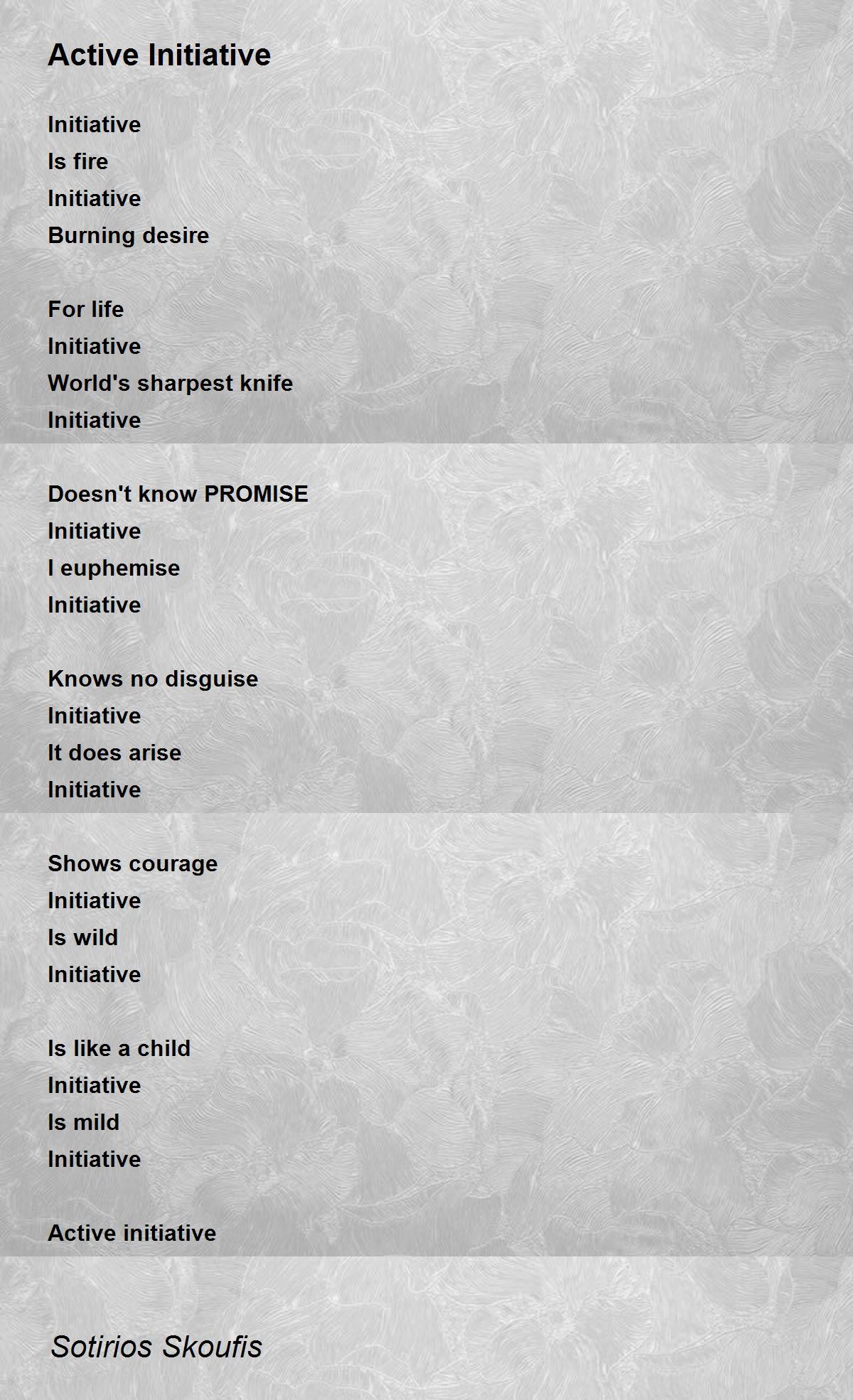 Active Initiative

Initiative
Is fire
Initiative
Burning desire

For life
Initiative
World's sharpest knife
Initiative

Doesn't know PROMISE
Initiative
I euphemise
Initiative

Knows no disguise
Initiative
It does arise
Initiative

Shows courage
Initiative
Is wild
Initiative

Is like a child
Initiative
Is mild
Initiative

Active initiative

Sotirios Skoufis